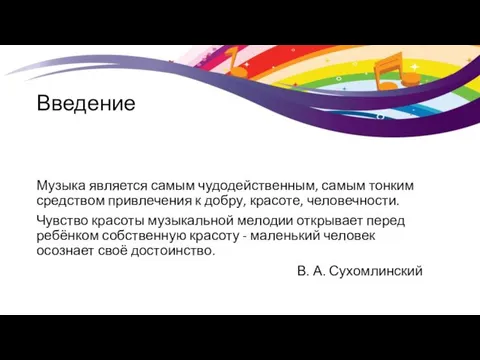 Введение

Музыка является самым чудодейственным, самым тонким средством привлечения к добру, красоте, человечности.

Чувство красоты музыкальной мелодии открывает перед ребёнком собственную красоту - маленький человек осознает своё достоинство.

В. А. Сухомлинский